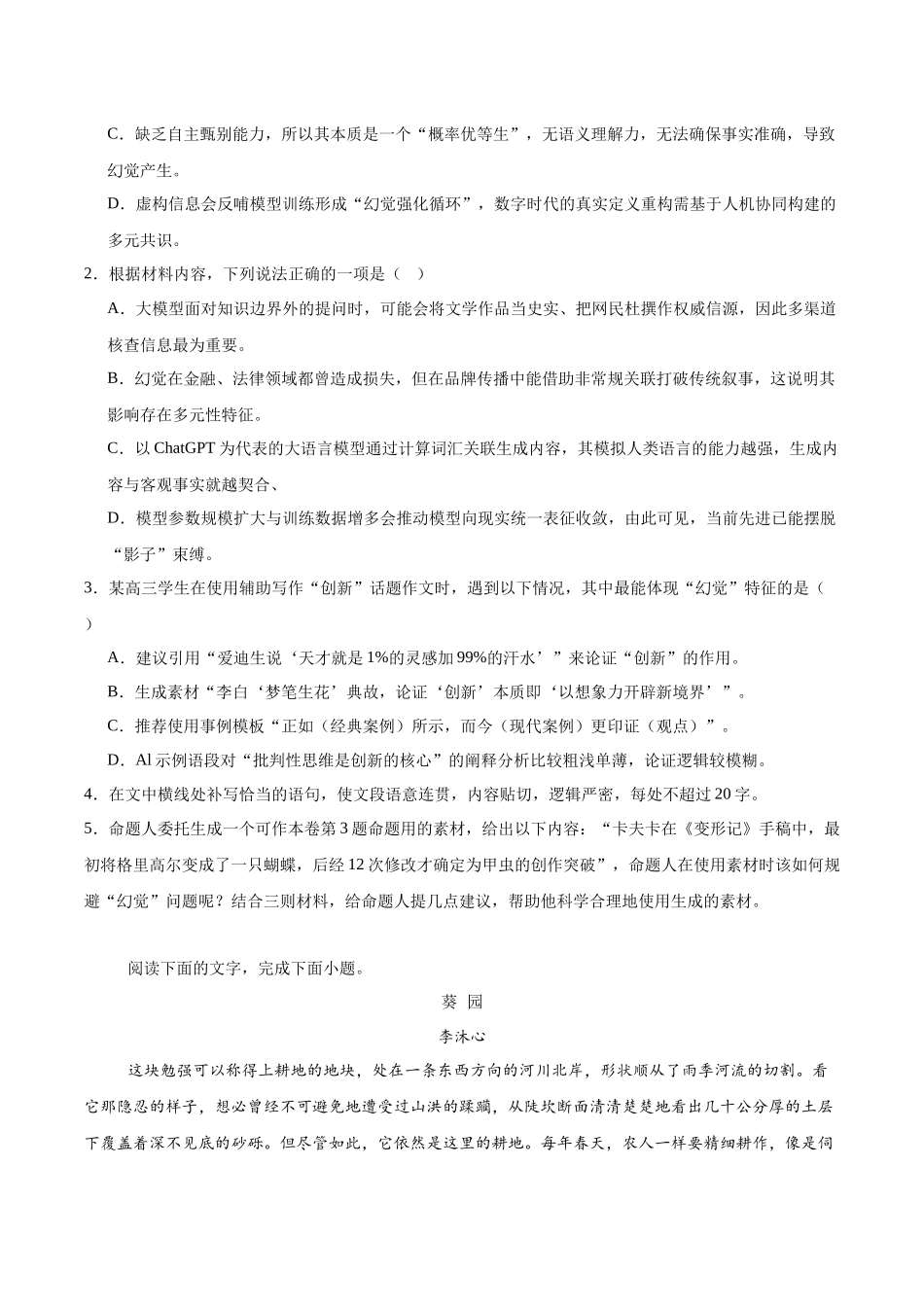 C．缺乏自主甄别能力，所以其本质是一个“概率优等生”，无语义理解力，无法确保事实准确，导致幻觉产生。

D．虚构信息会反哺模型训练形成“幻觉强化循环”，数字时代的真实定义重构需基于人机协同构建的多元共识。

2．根据材料内容，下列说法正确的一项是（ ）

A．大模型面对知识边界外的提问时，可能会将文学作品当史实、把网民杜撰作权威信源，因此多渠道核查信息最为重要。

B．幻觉在金融、法律领域都曾造成损失，但在品牌传播中能借助非常规关联打破传统叙事，这说明其影响存在多元性特征。

C．以 ChatGPT 为代表的大语言模型通过计算词汇关联生成内容，其模拟人类语言的能力越强，生成内容与客观事实就越契合、

D．模型参数规模扩大与训练数据增多会推动模型向现实统一表征收敛，由此可见，当前先进已能摆脱“影子”束缚。

3．某高三学生在使用辅助写作“创新”话题作文时，遇到以下情况，其中最能体现“幻觉”特征的是（ ）

A．建议引用“爱迪生说‘天才就是 1%的灵感加 99%的汗水’”来论证“创新”的作用。

B．生成素材“李白‘梦笔生花’典故，论证‘创新’本质即‘以想象力开辟新境界’”。

C．推荐使用事例模板“正如（经典案例）所示，而今（现代案例）更印证（观点）”。

D．Al 示例语段对“批判性思维是创新的核心”的阐释分析比较粗浅单薄，论证逻辑较模糊。

4．在文中横线处补写恰当的语句，使文段语意连贯，内容贴切，逻辑严密，每处不超过 20 字。

5．命题人委托生成一个可作本卷第 3 题命题用的素材，给出以下内容：“卡夫卡在《变形记》手稿中，最初将格里高尔变成了一只蝴蝶，后经 12 次修改才确定为甲虫的创作突破”，命题人在使用素材时该如何规避“幻觉”问题呢？结合三则材料，给命题人提几点建议，帮助他科学合理地使用生成的素材。

阅读下面的文字，完成下面小题。

葵 园

李沐心

这块勉强可以称得上耕地的地块，处在一条东西方向的河川北岸，形状顺从了雨季河流的切割。看它那隐忍的样子，想必曾经不可避免地遭受过山洪的蹂躏，从陡坎断面清清楚楚地看出几十公分厚的土层下覆盖着深不见底的砂砾。但尽管如此，它依然是这里的耕地。每年春天，农人一样要精细耕作，像是伺